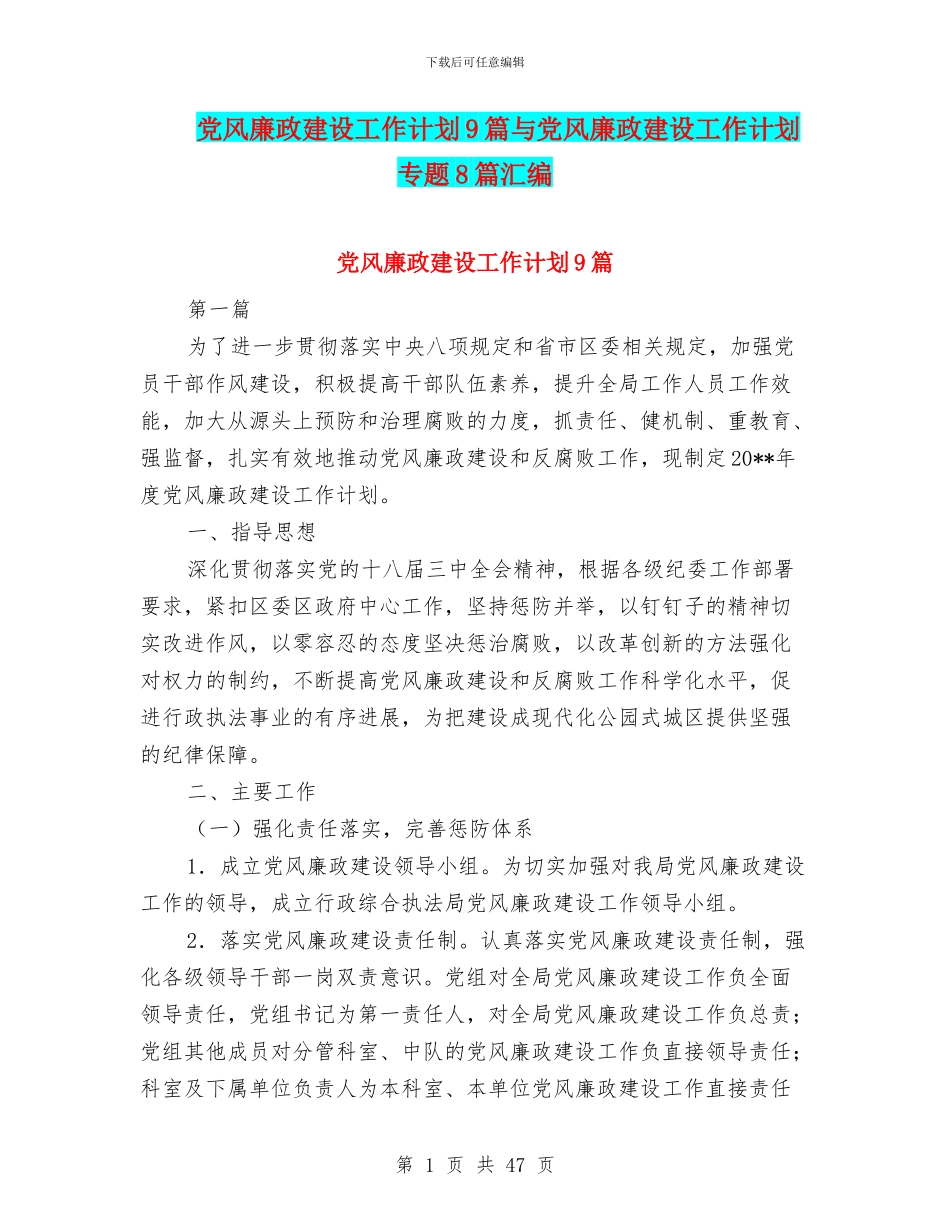 下载后可任意编辑

党风廉政建设工作计划9篇与党风廉政建设工作计划专题8篇汇编

党风廉政建设工作计划9篇

第一篇

为了进一步贯彻落实中央八项规定和省市区委相关规定，加强党员干部作风建设，积极提高干部队伍素养，提升全局工作人员工作效能，加大从源头上预防和治理腐败的力度，抓责任、健机制、重教育、强监督，扎实有效地推动党风廉政建设和反腐败工作，现制定20**年度党风廉政建设工作计划。

一、指导思想

深化贯彻落实党的十八届三中全会精神，根据各级纪委工作部署要求，紧扣区委区政府中心工作，坚持惩防并举，以钉钉子的精神切实改进作风，以零容忍的态度坚决惩治腐败，以改革创新的方法强化对权力的制约，不断提高党风廉政建设和反腐败工作科学化水平，促进行政执法事业的有序进展，为把建设成现代化公园式城区提供坚强的纪律保障。

二、主要工作

（一）强化责任落实，完善惩防体系

1．成立党风廉政建设领导小组。为切实加强对我局党风廉政建设工作的领导，成立行政综合执法局党风廉政建设工作领导小组。

2．落实党风廉政建设责任制。认真落实党风廉政建设责任制，强化各级领导干部一岗双责意识。党组对全局党风廉政建设工作负全面领导责任，党组书记为第一责任人，对全局党风廉政建设工作负总责；党组其他成员对分管科室、中队的党风廉政建设工作负直接领导责任；科室及下属单位负责人为本科室、本单位党风廉政建设工作直接责任

第 1 页 共 47 页